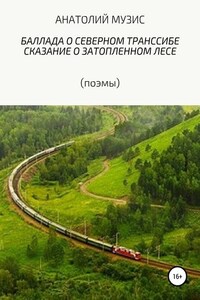 АНАТОЛИЙ МУЗИС

БАЛЛАДА О СЕВЕРНОМ ТРАНССИБЕ
СКАЗАНИЕ О ЗАТОПЛЕННОМ ЛЕСЕ

(поэмы)

16+